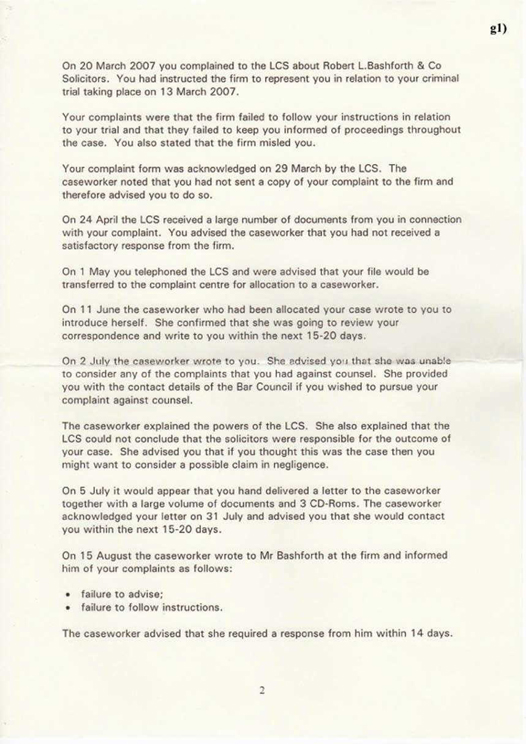 g1)

On 20 March 2007 you complained to the LCS about Robert L.Bashforth & Co Solicitors. You had instructed the firm to represent you in relation to your criminal trial taking place on 13 March 2007.

Your complaints were that the firm failed to follow your instructions in relation to your trial and that they failed to keep you informed of proceedings throughout the case. You also stated that the firm misled you.

Your complaint form was acknowledged on 29 March by the LCS. The caseworker noted that you had not sent a copy of your complaint to the firm and therefore advised you to do so.

On 24 April the LCS received a large number of documents from you in connection with your complaint. You advised the caseworker that you had not received a satisfactory response from the firm.

On 1 May you telephoned the LCS and were advised that your file would be transferred to the complaint centre for allocation to a caseworker.

On 11 June the caseworker who had been allocated your case wrote to you to introduce herself. She confirmed that she was going to review your correspondence and write to you within the next 15-20 days.

On 2 July the caseworker wrote to you. She advised you that she was unable to consider any of the complaints that you had against counsel. She provided you with the contact details of the Bar Council if you wished to pursue your complaint against counsel.

The caseworker explained the powers of the LCS. She also explained that the LCS could not conclude that the solicitors were responsible for the outcome of your case. She advised you that if you thought this was the case then you might want to consider a possible claim in negligence.

On 5 July it would appear that you hand delivered a letter to the caseworker together with a large volume of documents and 3 CD-Roms. The caseworker acknowledged your letter on 31 July and advised you that she would contact you within the next 15-20 days.

On 15 August the caseworker wrote to Mr Bashforth at the firm and informed him of your complaints as follows:

• failure to advise;
• failure to follow instructions.

The caseworker advised that she required a response from him within 14 days.

2